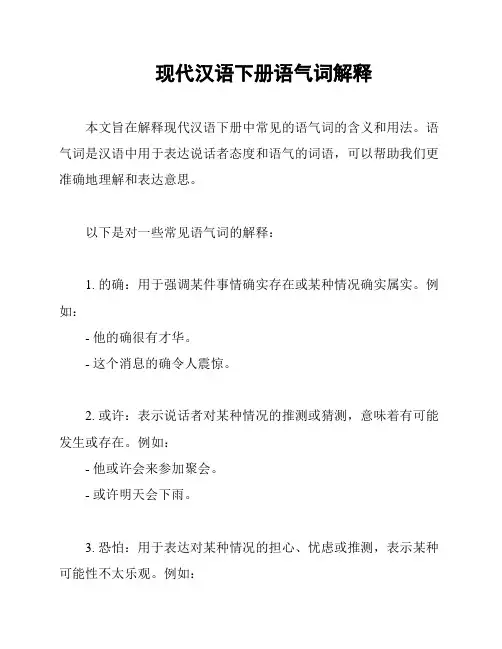 现代汉语下册语气词解释

本文旨在解释现代汉语下册中常见的语气词的含义和用法。语气词是汉语中用于表达说话者态度和语气的词语，可以帮助我们更准确地理解和表达意思。

以下是对一些常见语气词的解释：

1. 的确：用于强调某件事情确实存在或某种情况确实属实。例如：

- 他的确很有才华。

- 这个消息的确令人震惊。

2. 或许：表示说话者对某种情况的推测或猜测，意味着有可能发生或存在。例如：

- 他或许会来参加聚会。

- 或许明天会下雨。

3. 恐怕：用于表达对某种情况的担心、忧虑或推测，表示某种可能性不太乐观。例如：